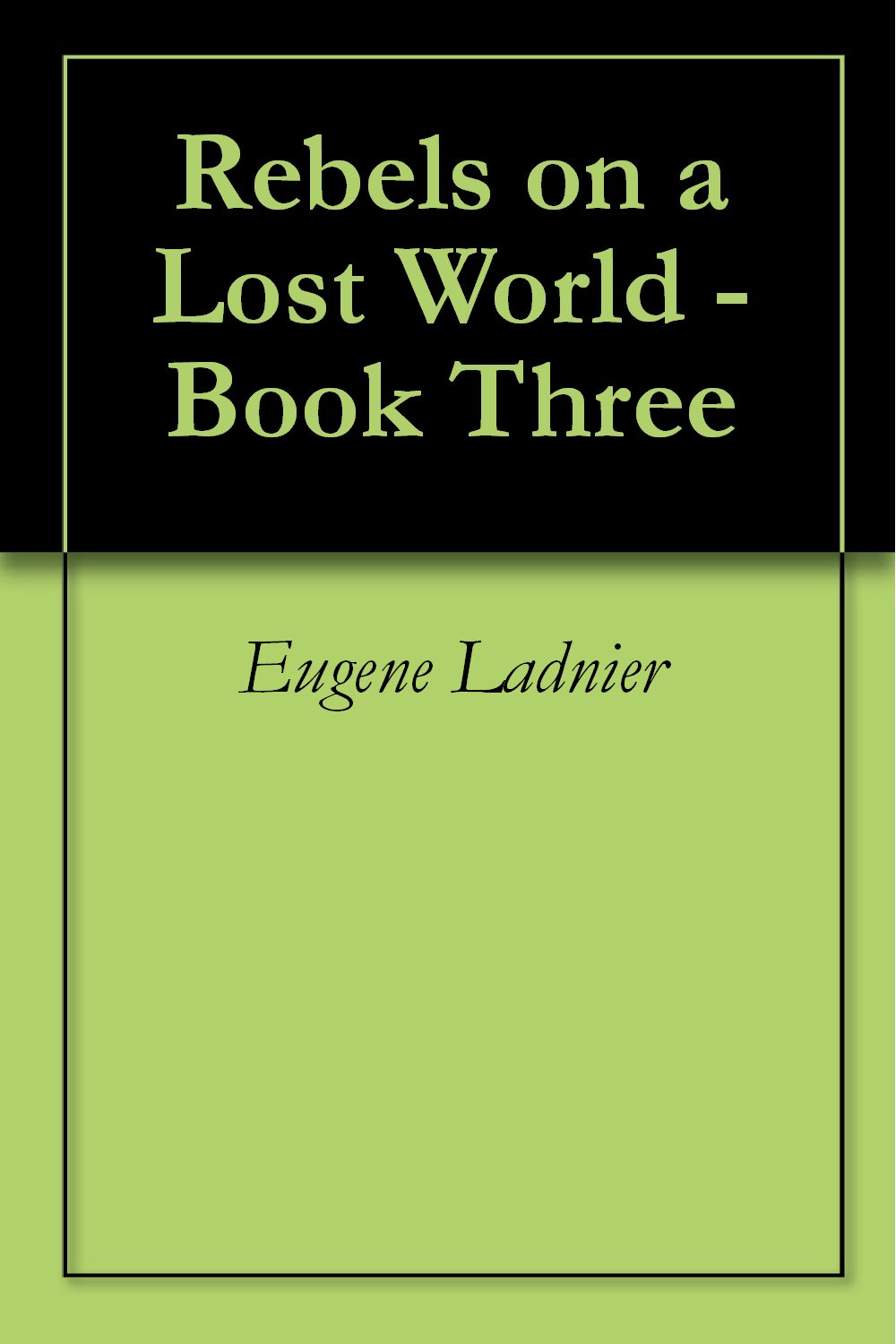 Rebels on a Lost World - Book Three

Eugene Ladnier